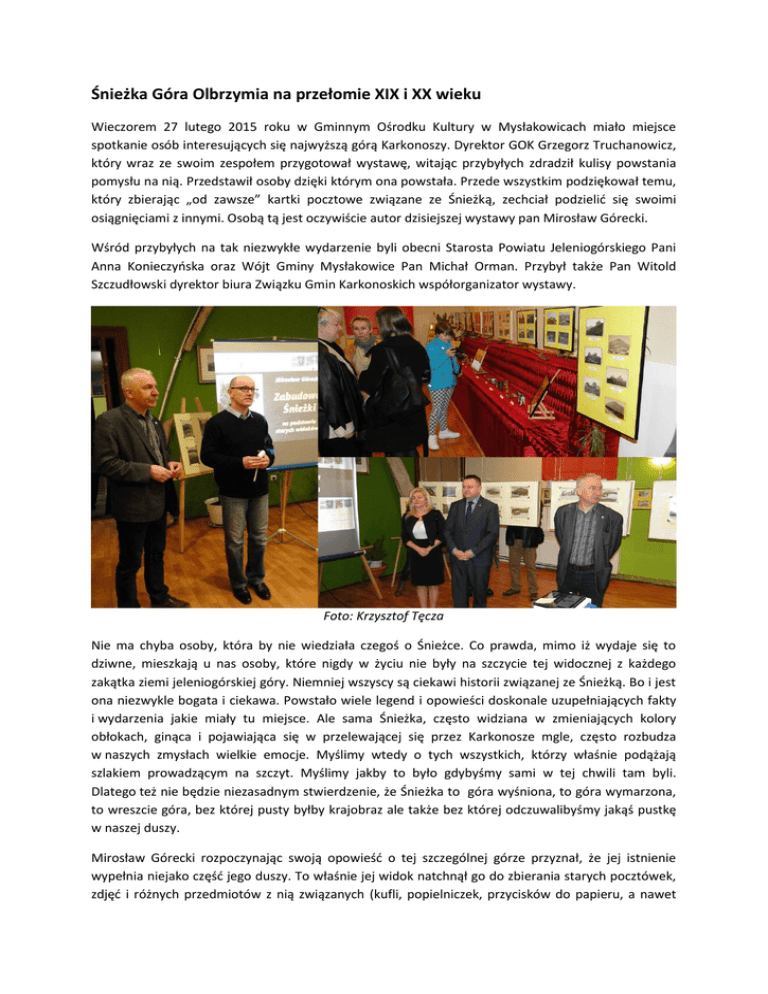 Śnieżka Góra Olbrzymia na przełomie XIX i XX wieku

Wieczorem 27 lutego 2015 roku w Gminnym Ośrodku Kultury w Mysłakowicach miało miejsce spotkanie osób interesujących się najwyższą górą Karkonoszy. Dyrektor GOK Grzegorz Truchanowicz, który wraz ze swoim zespołem przygotował wystawę, witając przybyłych zdradził kulisy powstania pomysłu na nią. Przedstawił osoby dzięki którym ona powstała. Przede wszystkim podziękował temu, który zbierając „od zawsze" kartki pocztowe związane ze Śnieżką, zechciał podzielić się swoimi osiągnięciami z innymi. Osobą tą jest oczywiście autor dzisiejszej wystawy pan Mirosław Górecki.

Wśród przybyłych na tak niezwykłe wydarzenie byli obecni Starosta Powiatu Jeleniogórskiego Pani Anna Konieczyńska oraz Wójt Gminy Mysłakowice Pan Michał Orman. Przybył także Pan Witold Szczudłowski dyrektor biura Związku Gmin Karkonoskich współorganizator wystawy.

Foto: Krzysztof Tęcza

Nie ma chyba osoby, która by nie wiedziała czegoś o Śnieżce. Co prawda, mimo iż wydaje się to dziwne, mieszkają u nas osoby, które nigdy w życiu nie były na szczycie tej widocznej z każdego zakątka ziemi jeleniogórskiej góry. Niemniej wszyscy są ciekawi historii związanej ze Śnieżką. Bo i jest ona niezwykle bogata i ciekawa. Powstało wiele legend i opowieści doskonale uzupełniających fakty i wydarzenia jakie miały tu miejsce. Ale sama Śnieżka, często widziana w zmieniających kolory obłokach, ginąca i pojawiająca się w przelewającej się przez Karkonosze mgle, często rozbudza w naszych zmysłach wielkie emocje. Myślimy wtedy o tych wszystkich, którzy właśnie podążają szlakiem prowadzącym na szczyt. Myślimy jakby to było gdybyśmy sami w tej chwili tam byli. Dlatego też nie będzie niezasadnym stwierdzenie, że Śnieżka to góra wyśniona, to góra wymarzona, to wreszcie góra, bez której pusty byłby krajobraz ale także bez której odczuwalibyśmy jakąś pustkę w naszej duszy.

Mirosław Górecki rozpoczynając swoją opowieść o tej szczególnej górze przyznał, że jej istnienie wypełnia niejako część jego duszy. To właśnie jej widok natchnął go do zbierania starych pocztówek, zdjęć i różnych przedmiotów z nią związanych (kufli, popielniczek, przycisków do papieru, a nawet